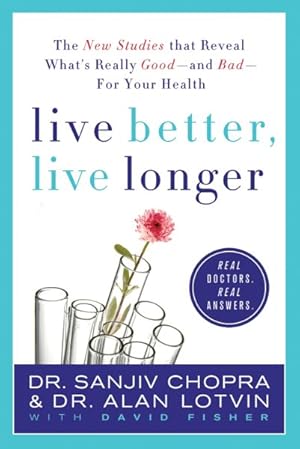 The New Studies that Reveal What's Really Good—and Bad—For Your Health

live better, live longer

REAL DOCTORS. REAL ANSWERS.

DR. SANJIV CHOPRA & DR. ALAN LOTVIN
WITH DAVID FISHER